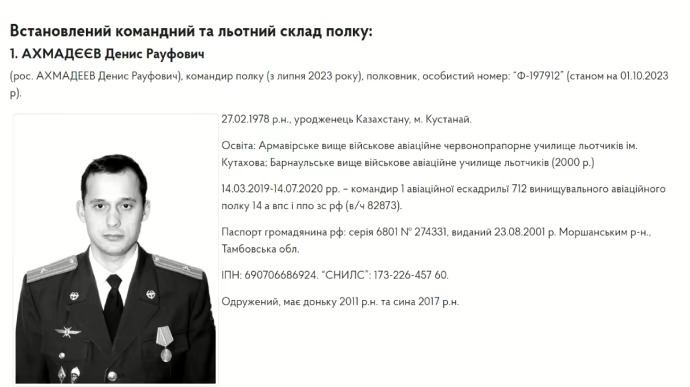 Встановлений командний та льотний склад полку:
1. АХМАДЄЄВ Денис Рауфович
(рос. АХМАДЕЕВ Денис Рауфович), командир полку (з липня 2023 року), полковник, особистий номер: "Ф-197912" (станом на 01.10.2023 р).

27.02.1978 р.н., уродженець Казахстану, м. Кустанай.

Освіта: Армавірське вище військове авіаційне червонопрапорне училище льотчиків ім. Кутахова; Барнаульське вище військове авіаційне училище льотчиків (2000 р.)

14.03.2019-14.07.2020 рр. – командир 1 авіаційної ескадрильї 712 винищувального авіаційного полку 14 а впс і ппо зс рф (в/ч 82873).

Паспорт громадянина рф: серія 6801 № 274331, виданий 23.08.2001 р. Моршанським р-н., Тамбовська обл.

ІПН: 690706686924. "СНИЛС": 173-226-457 60.

Одружений, має доньку 2011 р.н. та сина 2017 р.н.